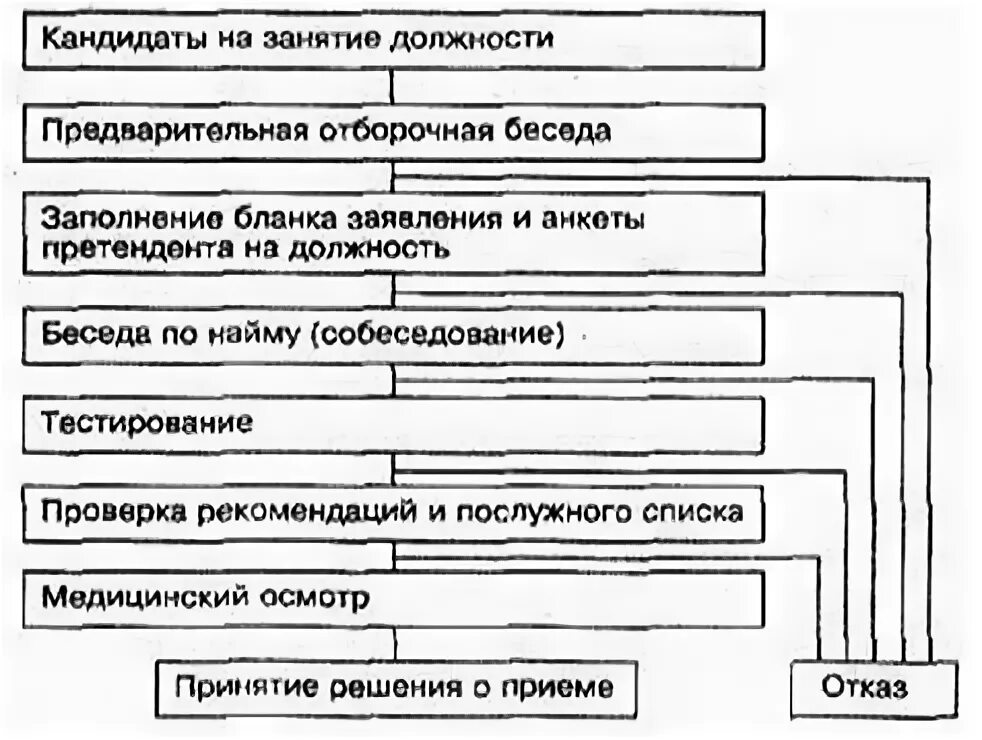 Кандидаты на занятие должности

Предварительная отборочная беседа

Заполнение бланка заявления и анкеты претендента на должность

Беседа по найму (собеседование)

Тестирование

Проверка рекомендаций и послужного списка

Медицинский осмотр

Принятие решения о приеме

Отказ